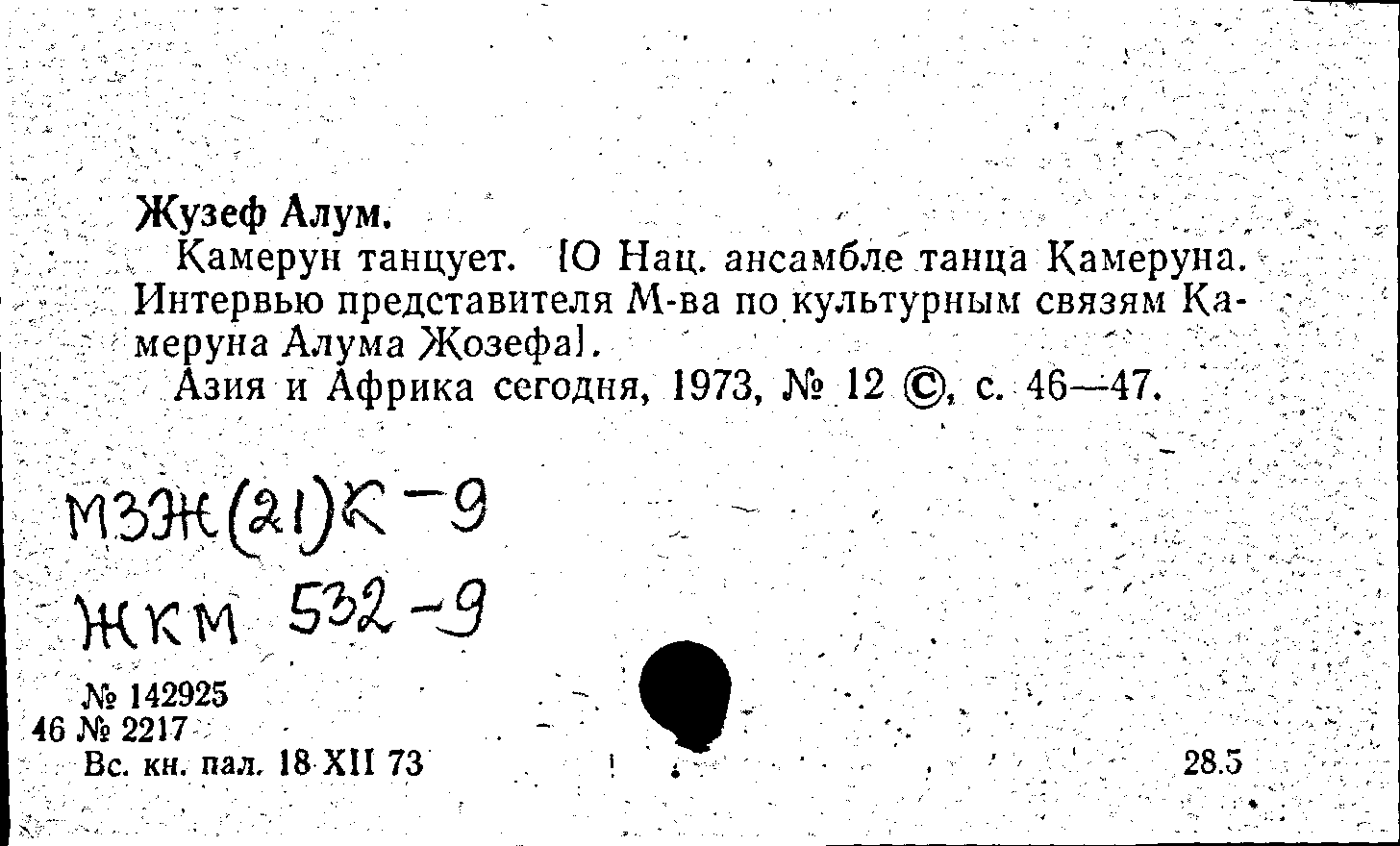 Жузеф Алум.

Камерун танцует. [О Нац. ансамбле танца Камеруна. Интервью представителя М-ва по культурным связям Камеруна Алума Жозефа].

Азия и Африка сегодня, 1973, № 12 ©, с. 46—47.

МЗЖ(21)К-9
ЖКМ 532-9

№ 142925
46 № 2217
Вс. кн. пал. 18 XII 73

28.5